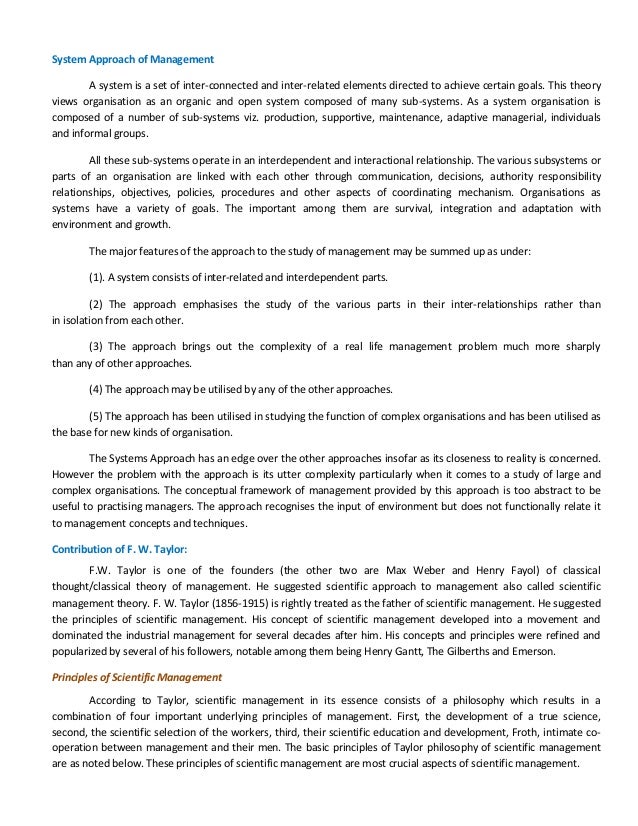 System Approach of Management

A system is a set of inter-connected and inter-related elements directed to achieve certain goals. This theory views organisation as an organic and open system composed of many sub-systems. As a system organisation is composed of a number of sub-systems viz. production, supportive, maintenance, adaptive managerial, individuals and informal groups.

All these sub-systems operate in an interdependent and interactional relationship. The various subsystems or parts of an organisation are linked with each other through communication, decisions, authority responsibility relationships, objectives, policies, procedures and other aspects of coordinating mechanism. Organisations as systems have a variety of goals. The important among them are survival, integration and adaptation with environment and growth.

The major features of the approach to the study of management may be summed up as under:

(1). A system consists of inter-related and interdependent parts.

(2) The approach emphasises the study of the various parts in their inter-relationships rather than in isolation from each other.

(3) The approach brings out the complexity of a real life management problem much more sharply than any of other approaches.

(4) The approach may be utilised by any of the other approaches.

(5) The approach has been utilised in studying the function of complex organisations and has been utilised as the base for new kinds of organisation.

The Systems Approach has an edge over the other approaches insofar as its closeness to reality is concerned. However the problem with the approach is its utter complexity particularly when it comes to a study of large and complex organisations. The conceptual framework of management provided by this approach is too abstract to be useful to practising managers. The approach recognises the input of environment but does not functionally relate it to management concepts and techniques.

Contribution of F. W. Taylor:

F.W. Taylor is one of the founders (the other two are Max Weber and Henry Fayol) of classical thought/classical theory of management. He suggested scientific approach to management also called scientific management theory. F. W. Taylor (1856-1915) is rightly treated as the father of scientific management. He suggested the principles of scientific management. His concept of scientific management developed into a movement and dominated the industrial management for several decades after him. His concepts and principles were refined and popularized by several of his followers, notable among them being Henry Gantt, The Gilberths and Emerson.

Principles of Scientific Management

According to Taylor, scientific management in its essence consists of a philosophy which results in a combination of four important underlying principles of management. First, the development of a true science, second, the scientific selection of the workers, third, their scientific education and development, Froth, intimate co-operation between management and their men. The basic principles of Taylor philosophy of scientific management are as noted below. These principles of scientific management are most crucial aspects of scientific management.